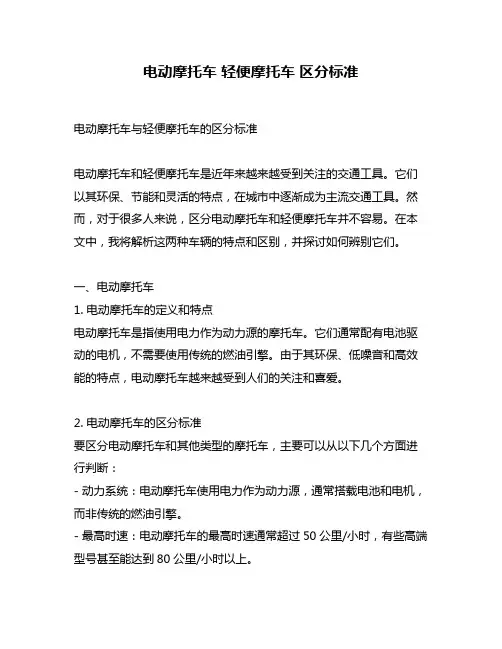 电动摩托车 轻便摩托车 区分标准

电动摩托车与轻便摩托车的区分标准

电动摩托车和轻便摩托车是近年来越来越受到关注的交通工具。它们以其环保、节能和灵活的特点，在城市中逐渐成为主流交通工具。然而，对于很多人来说，区分电动摩托车和轻便摩托车并不容易。在本文中，我将解析这两种车辆的特点和区别，并探讨如何辨别它们。

一、电动摩托车
1. 电动摩托车的定义和特点
电动摩托车是指使用电力作为动力源的摩托车。它们通常配有电池驱动的电机，不需要使用传统的燃油引擎。由于其环保、低噪音和高效能的特点，电动摩托车越来越受到人们的关注和喜爱。

2. 电动摩托车的区分标准
要区分电动摩托车和其他类型的摩托车，主要可以从以下几个方面进行判断：
- 动力系统：电动摩托车使用电力作为动力源，通常搭载电池和电机，而非传统的燃油引擎。
- 最高时速：电动摩托车的最高时速通常超过 50 公里/小时，有些高端型号甚至能达到 80 公里/小时以上。